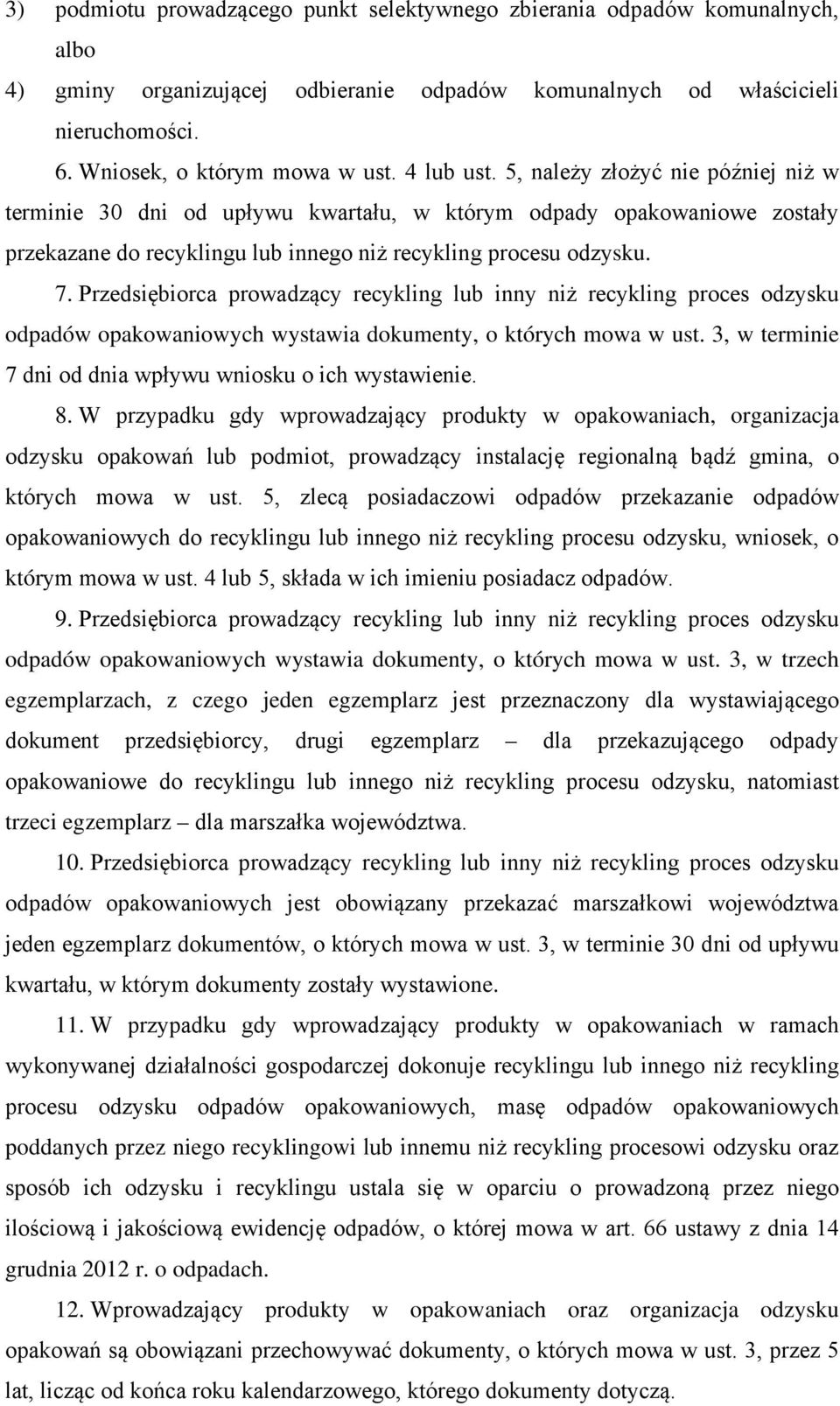 3) podmiotu prowadzącego punkt selektywnego zbierania odpadów komunalnych, albo

4) gminy organizującej odbieranie odpadów komunalnych od właścicieli nieruchomości.

6. Wniosek, o którym mowa w ust. 4 lub ust. 5, należy złożyć nie później niż w terminie 30 dni od upływu kwartału, w którym odpady opakowaniowe zostały przekazane do recyklingu lub innego niż recykling procesu odzysku.

7. Przedsiębiorca prowadzący recykling lub inny niż recykling proces odzysku odpadów opakowaniowych wystawia dokumenty, o których mowa w ust. 3, w terminie 7 dni od dnia wpływu wniosku o ich wystawienie.

8. W przypadku gdy wprowadzający produkty w opakowaniach, organizacja odzysku opakowań lub podmiot, prowadzący instalację regionalną bądź gmina, o których mowa w ust. 5, zlecą posiadaczowi odpadów przekazanie odpadów opakowaniowych do recyklingu lub innego niż recykling procesu odzysku, wniosek, o którym mowa w ust. 4 lub 5, składa w ich imieniu posiadacz odpadów.

9. Przedsiębiorca prowadzący recykling lub inny niż recykling proces odzysku odpadów opakowaniowych wystawia dokumenty, o których mowa w ust. 3, w trzech egzemplarzach, z czego jeden egzemplarz jest przeznaczony dla wystawiającego dokument przedsiębiorcy, drugi egzemplarz – dla przekazującego odpady opakowaniowe do recyklingu lub innego niż recykling procesu odzysku, natomiast trzeci egzemplarz – dla marszałka województwa.

10. Przedsiębiorca prowadzący recykling lub inny niż recykling proces odzysku odpadów opakowaniowych jest obowiązany przekazać marszałkowi województwa jeden egzemplarz dokumentów, o których mowa w ust. 3, w terminie 30 dni od upływu kwartału, w którym dokumenty zostały wystawione.

11. W przypadku gdy wprowadzający produkty w opakowaniach w ramach wykonywanej działalności gospodarczej dokonuje recyklingu lub innego niż recykling procesu odzysku odpadów opakowaniowych, masę odpadów opakowaniowych poddanych przez niego recyklingowi lub innemu niż recykling procesowi odzysku oraz sposób ich odzysku i recyklingu ustala się w oparciu o prowadzoną przez niego ilościową i jakościową ewidencję odpadów, o której mowa w art. 66 ustawy z dnia 14 grudnia 2012 r. o odpadach.

12. Wprowadzający produkty w opakowaniach oraz organizacja odzysku opakowań są obowiązani przechowywać dokumenty, o których mowa w ust. 3, przez 5 lat, licząc od końca roku kalendarzowego, którego dokumenty dotyczą.